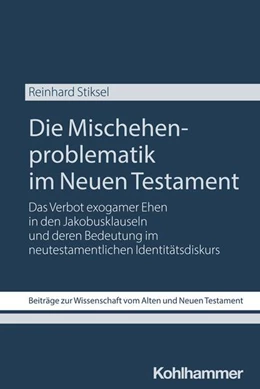 Reinhard Stiksel

Die Mischehenproblematik im Neuen Testament

Das Verbot exogamer Ehen in den Jakobusklauseln und deren Bedeutung im neutestamentlichen Identitätsdiskurs

Beiträge zur Wissenschaft vom Alten und Neuen Testament

Kohlhammer